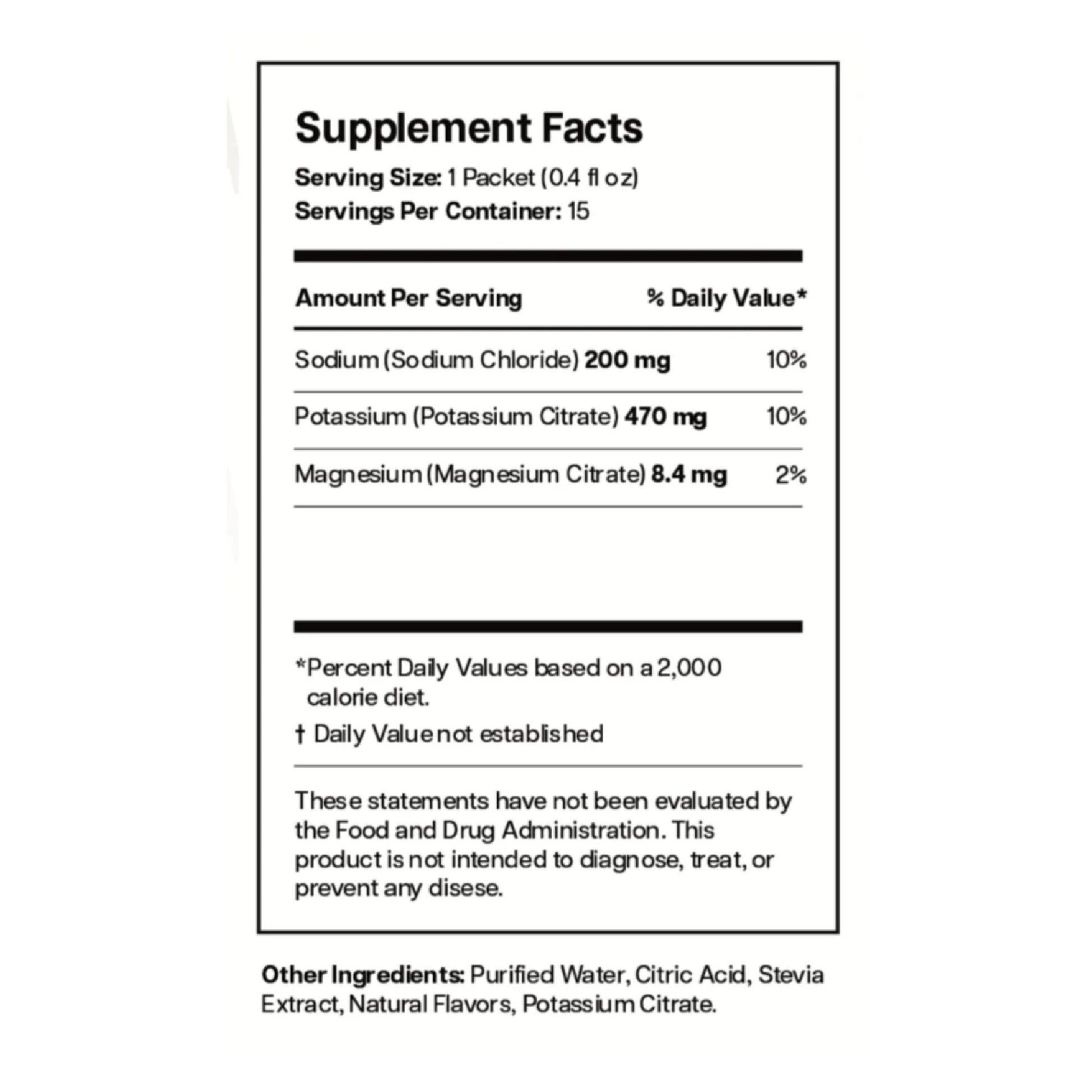 Supplement Facts

Serving Size: 1 Packet (0.4 fl oz)
Servings Per Container: 15

| Amount Per Serving | % Daily Value* |
|---|---|
| Sodium (Sodium Chloride) 200 mg | 10% |
| Potassium (Potassium Citrate) 470 mg | 10% |
| Magnesium (Magnesium Citrate) 8.4 mg | 2% |

*Percent Daily Values based on a 2,000 calorie diet.

† Daily Value not established

These statements have not been evaluated by the Food and Drug Administration. This product is not intended to diagnose, treat, or prevent any disese.

Other Ingredients: Purified Water, Citric Acid, Stevia Extract, Natural Flavors, Potassium Citrate.